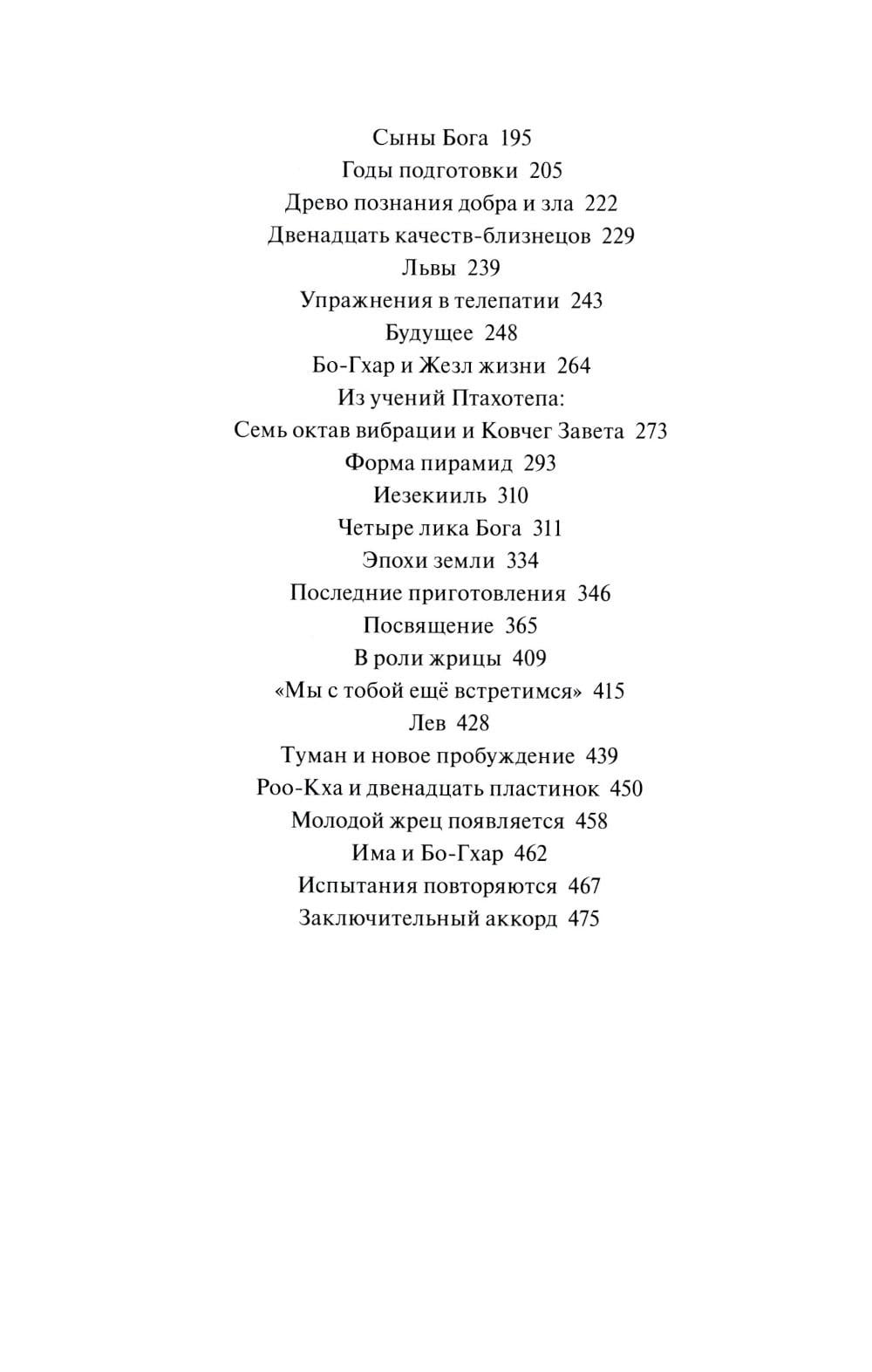 Сыны Бога 195
Годы подготовки 205
Древо познания добра и зла 222
Двенадцать качеств-близнецов 229
Львы 239
Упражнения в телепатии 243
Будущее 248
Бо-Гхар и Жезл жизни 264
Из учений Птахотепа:
Семь октав вибрации и Ковчег Завета 273
Форма пирамид 293
Иезекииль 310
Четыре лика Бога 311
Эпохи земли 334
Последние приготовления 346
Посвящение 365
В роли жрицы 409
«Мы с тобой ещё встретимся» 415
Лев 428
Туман и новое пробуждение 439
Роо-Кха и двенадцать пластинок 450
Молодой жрец появляется 458
Има и Бо-Гхар 462
Испытания повторяются 467
Заключительный аккорд 475